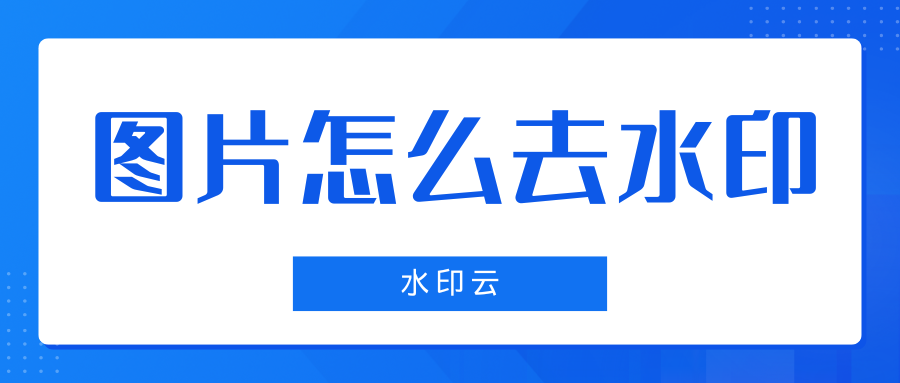 图片怎么去水印

水印云